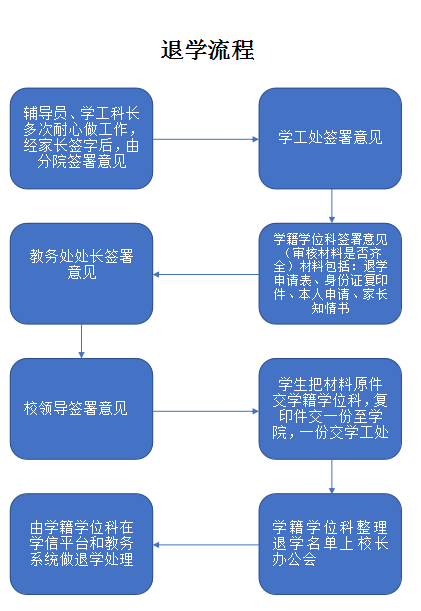 退学流程

辅导员、学工科长多次耐心做工作，经家长签字后，由分院签署意见

学工处签署意见

学籍学位科签署意见（审核材料是否齐全）材料包括：退学申请表、身份证复印件、本人申请、家长知情书

教务处处长签署意见

校领导签署意见

学生把材料原件交学籍学位科，复印件交一份至学院，一份交学工处

学籍学位科整理退学名单上校长办公会

由学籍学位科在学信平台和教务系统做退学处理